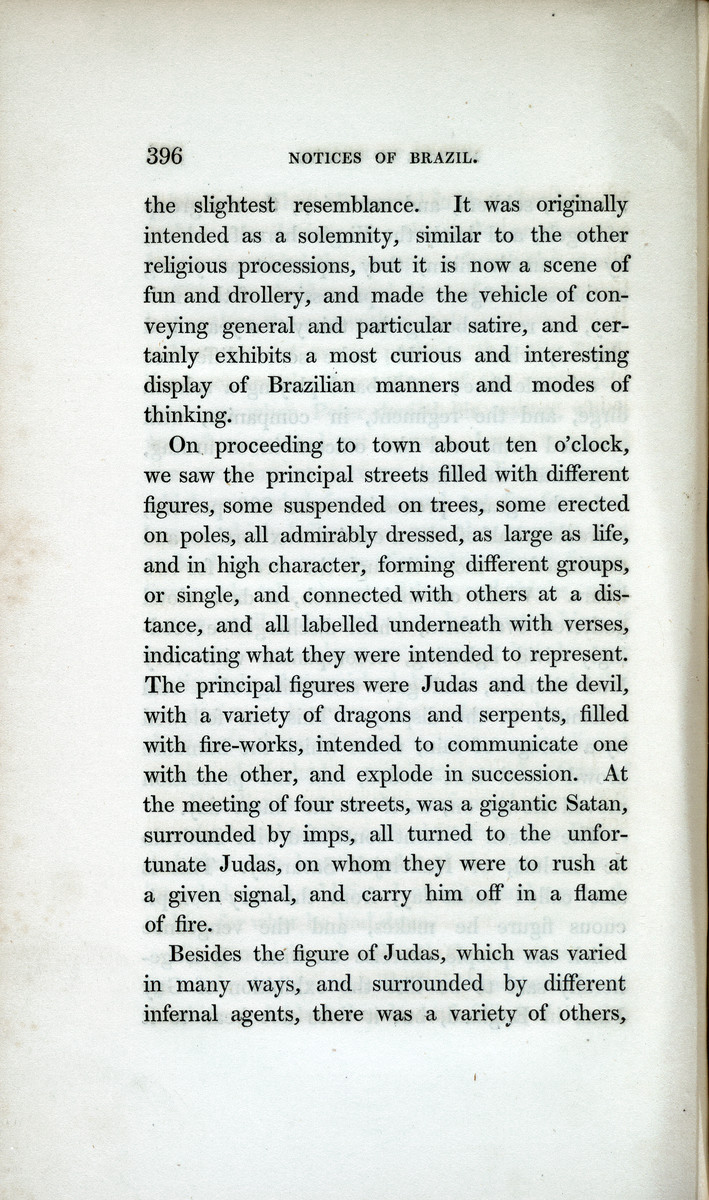 396 NOTICES OF BRAZIL.

the slightest resemblance. It was originally intended as a solemnity, similar to the other religious processions, but it is now a scene of fun and drollery, and made the vehicle of conveying general and particular satire, and certainly exhibits a most curious and interesting display of Brazilian manners and modes of thinking.

On proceeding to town about ten o'clock, we saw the principal streets filled with different figures, some suspended on trees, some erected on poles, all admirably dressed, as large as life, and in high character, forming different groups, or single, and connected with others at a distance, and all labelled underneath with verses, indicating what they were intended to represent. The principal figures were Judas and the devil, with a variety of dragons and serpents, filled with fire-works, intended to communicate one with the other, and explode in succession. At the meeting of four streets, was a gigantic Satan, surrounded by imps, all turned to the unfortunate Judas, on whom they were to rush at a given signal, and carry him off in a flame of fire.

Besides the figure of Judas, which was varied in many ways, and surrounded by different infernal agents, there was a variety of others,